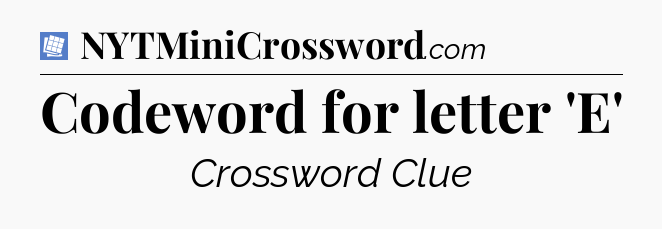 NYTMiniCrossword.com

Codeword for letter 'E'

Crossword Clue